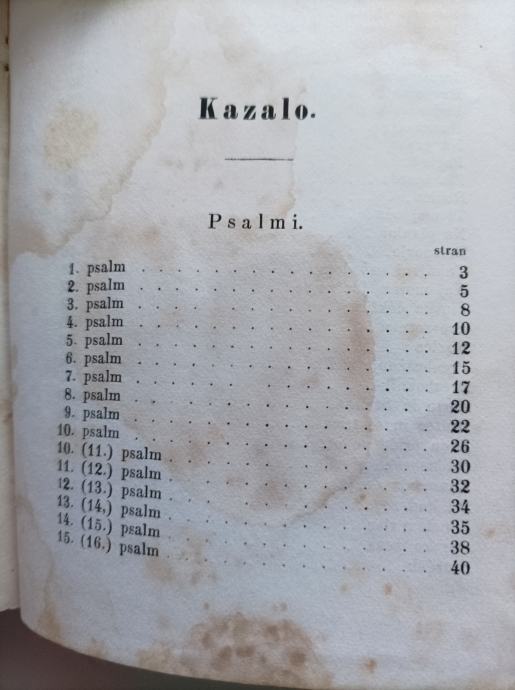 Kazalo.

Psalmi.

| | stran |
|---|---|
| 1. psalm | 3 |
| 2. psalm | 5 |
| 3. psalm | 8 |
| 4. psalm | 10 |
| 5. psalm | 12 |
| 6. psalm | 15 |
| 7. psalm | 17 |
| 8. psalm | 20 |
| 9. psalm | 22 |
| 10. psalm | 26 |
| 10. (11.) psalm | 30 |
| 11. (12.) psalm | 32 |
| 12. (13.) psalm | 34 |
| 13. (14.) psalm | 35 |
| 14. (15.) psalm | 38 |
| 15. (16.) psalm | 40 |